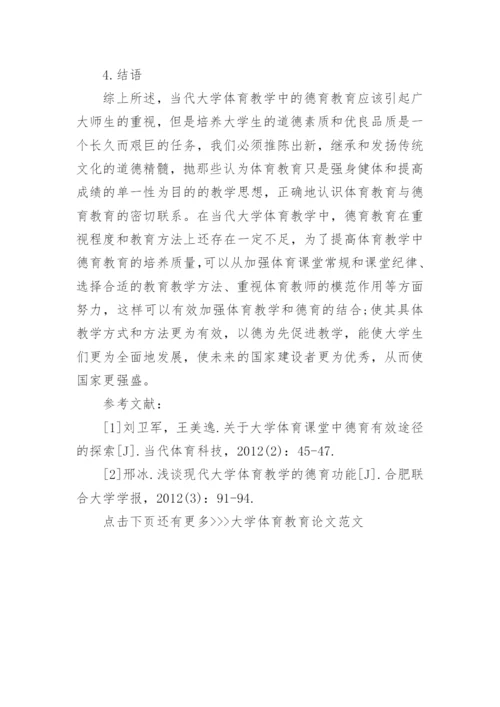 4.结语

综上所述，当代大学体育教学中的德育教育应该引起广大师生的重视，但是培养大学生的道德素质和优良品质是一个长久而艰巨的任务，我们必须推陈出新，继承和发扬传统文化的道德精髓，抛那些认为体育教育只是强身健体和提高成绩的单一性为目的的教学思想，正确地认识体育教育与德育教育的密切联系。在当代大学体育教学中，德育教育在重视程度和教育方法上还存在一定不足，为了提高体育教学中德育教育的培养质量,可以从加强体育课堂常规和课堂纪律、选择合适的教育教学方法、重视体育教师的模范作用等方面努力，这样可以有效加强体育教学和德育的结合;使其具体教学方式和方法更为有效，以德为先促进教学，能使大学生们更为全面地发展，使未来的国家建设者更为优秀，从而使国家更强盛。

参考文献：

[1]刘卫军，王美逸.关于大学体育课堂中德育有效途径的探索[J].当代体育科技，2012(2)：45-47.

[2]邢冰.浅谈现代大学体育教学的德育功能[J].合肥联合大学学报，2012(3)：91-94.

点击下页还有更多>>>大学体育教育论文范文